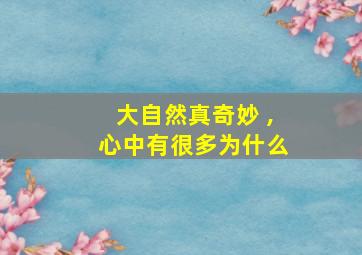 大自然真奇妙，
心中有很多为什么